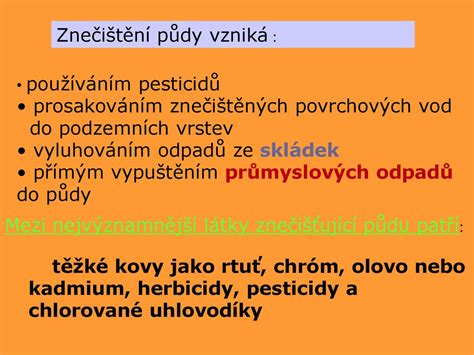 Znečištění půdy vzniká :

• používáním pesticidů
• prosakováním znečištěných povrchových vod do podzemních vrstev
• vyluhováním odpadů ze skládek
• přímým vypuštěním průmyslových odpadů do půdy

Mezi nejvýznamnější látky znečišťující půdu patří:

těžké kovy jako rtuť, chróm, olovo nebo kadmium, herbicidy, pesticidy a chlorované uhlovodíky